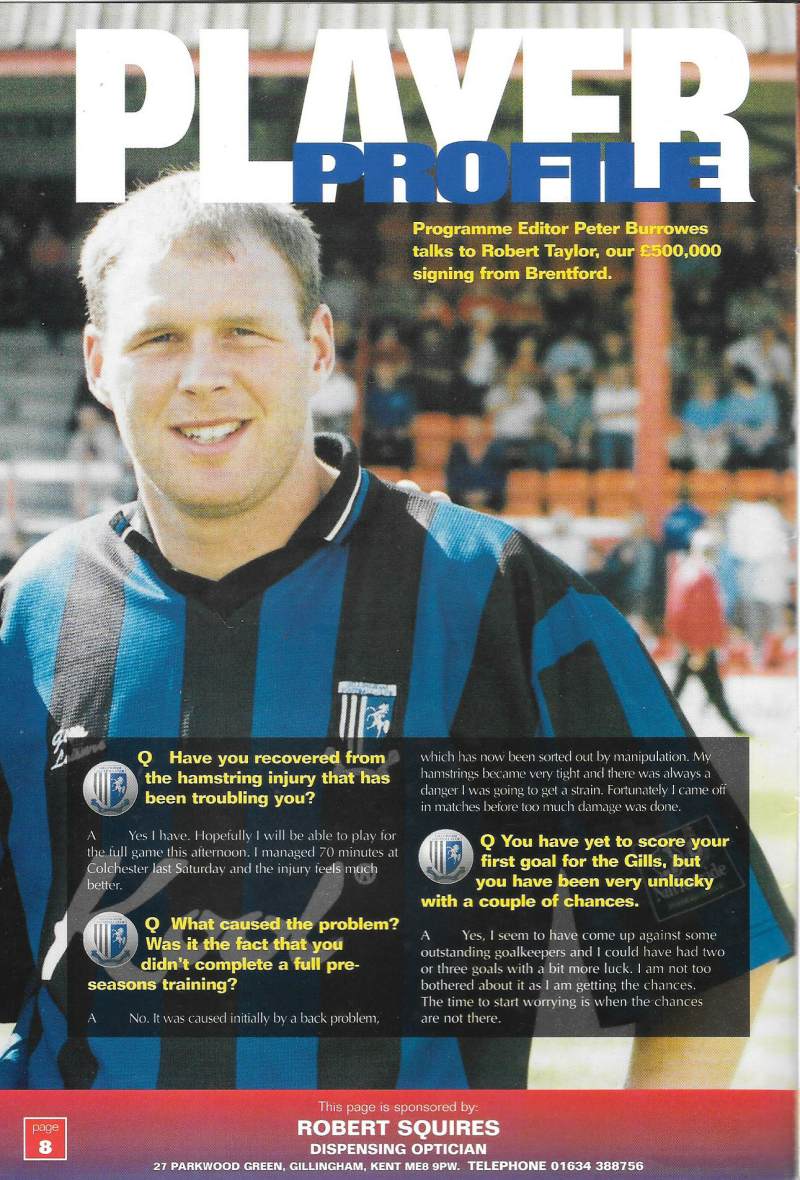 PLAYER PROFILE

Programme Editor Peter Burrowes talks to Robert Taylor, our £500,000 signing from Brentford.

Q Have you recovered from the hamstring injury that has been troubling you?

A Yes I have. Hopefully I will be able to play for the full game this afternoon. I managed 70 minutes at Colchester last Saturday and the injury feels much better.

Q What caused the problem? Was it the fact that you didn't complete a full pre-seasons training?

A No. It was caused initially by a back problem, which has now been sorted out by manipulation. My hamstrings became very tight and there was always a danger I was going to get a strain. Fortunately I came off in matches before too much damage was done.

Q You have yet to score your first goal for the Gills, but you have been very unlucky with a couple of chances.

A Yes, I seem to have come up against some outstanding goalkeepers and I could have had two or three goals with a bit more luck. I am not too bothered about it as I am getting the chances. The time to start worrying is when the chances are not there.

page 8

This page is sponsored by:
ROBERT SQUIRES
DISPENSING OPTICIAN
27 PARKWOOD GREEN, GILLINGHAM, KENT ME8 9PW. TELEPHONE 01634 388756